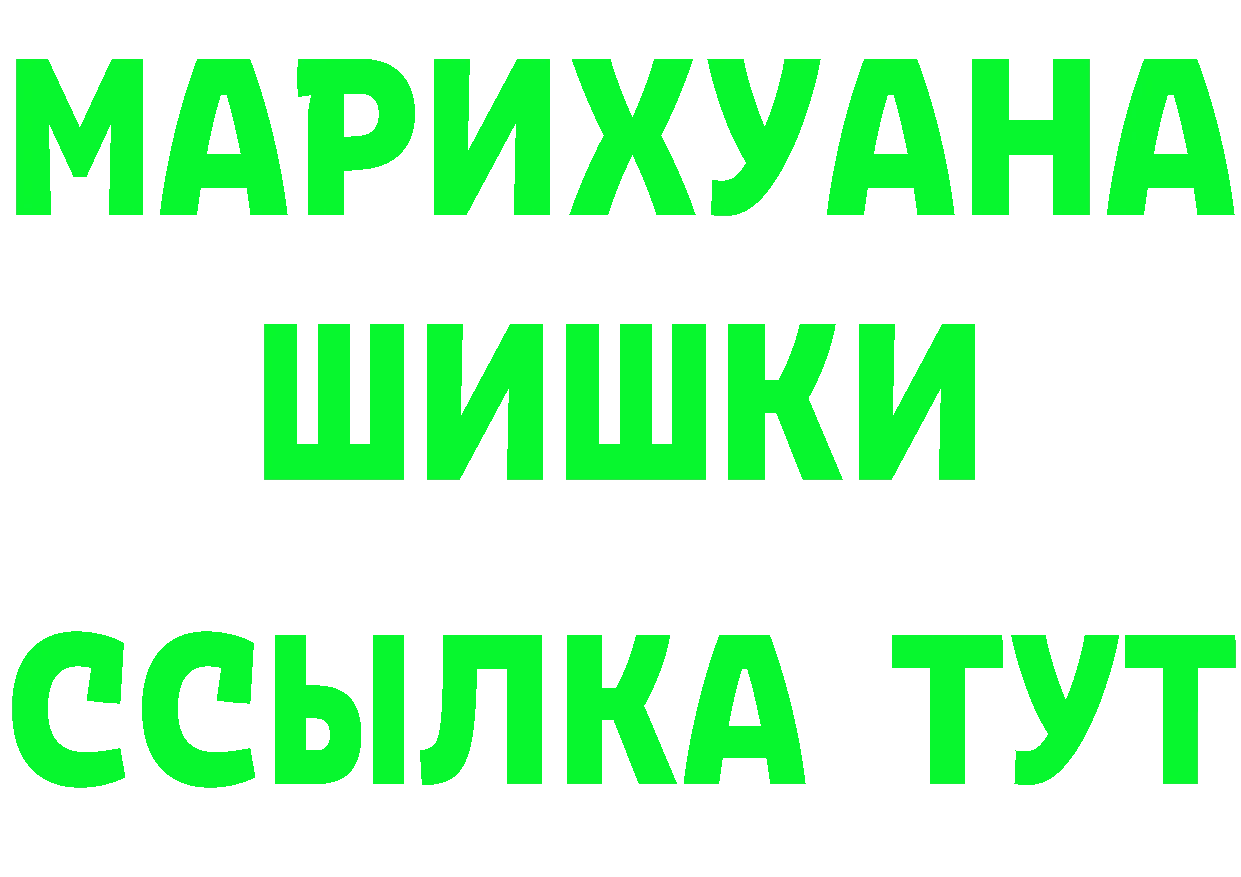 МАРИХУАНА
ШИШКИ
ССЫЛКА ТУТ